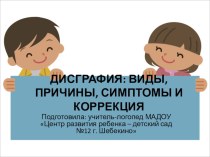 ДИСГРАФИЯ: ВИДЫ, ПРИЧИНЫ, СИМПТОМЫ И КОРРЕКЦИЯ

Подготовила: учитель-логопед МАДОУ «Центр развития ребенка – детский сад №12 г. Шебекино»